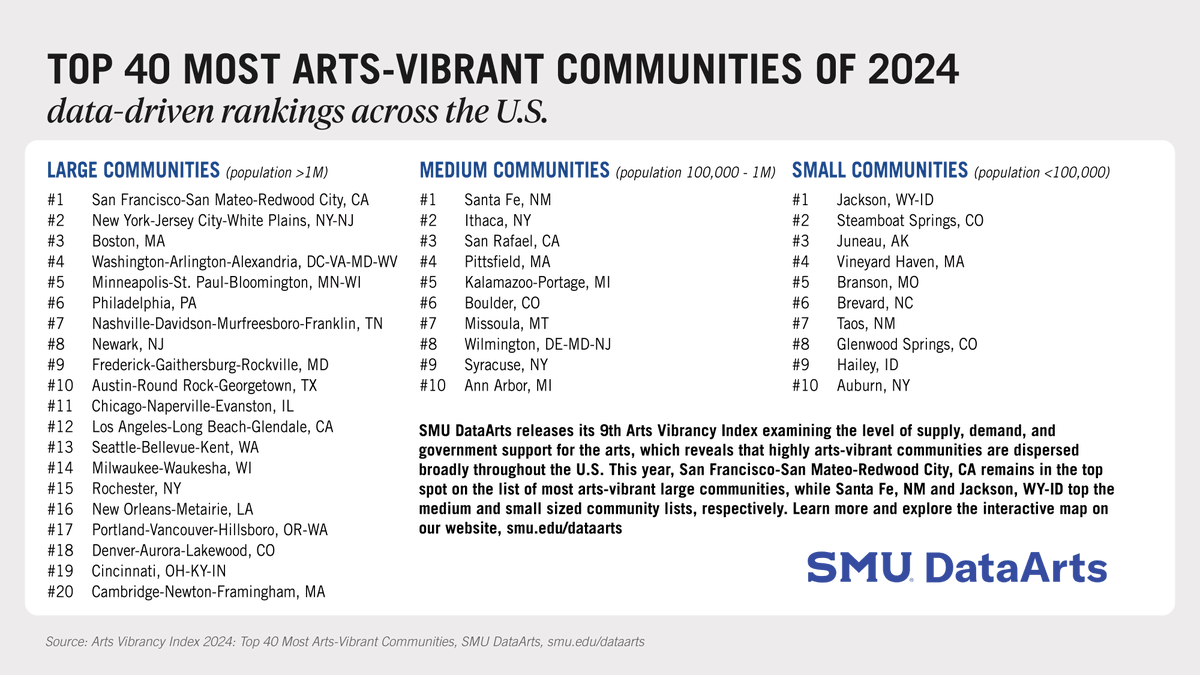 TOP 40 MOST ARTS-VIBRANT COMMUNITIES OF 2024
data-driven rankings across the U.S.

LARGE COMMUNITIES (population >1M)
#1 San Francisco-San Mateo-Redwood City, CA
#2 New York-Jersey City-White Plains, NY-NJ
#3 Boston, MA
#4 Washington-Arlington-Alexandria, DC-VA-MD-WV
#5 Minneapolis-St. Paul-Bloomington, MN-WI
#6 Philadelphia, PA
#7 Nashville-Davidson-Murfreesboro-Franklin, TN
#8 Newark, NJ
#9 Frederick-Gaithersburg-Rockville, MD
#10 Austin-Round Rock-Georgetown, TX
#11 Chicago-Naperville-Evanston, IL
#12 Los Angeles-Long Beach-Glendale, CA
#13 Seattle-Bellevue-Kent, WA
#14 Milwaukee-Waukesha, WI
#15 Rochester, NY
#16 New Orleans-Metairie, LA
#17 Portland-Vancouver-Hillsboro, OR-WA
#18 Denver-Aurora-Lakewood, CO
#19 Cincinnati, OH-KY-IN
#20 Cambridge-Newton-Framingham, MA

MEDIUM COMMUNITIES (population 100,000 - 1M)
#1 Santa Fe, NM
#2 Ithaca, NY
#3 San Rafael, CA
#4 Pittsfield, MA
#5 Kalamazoo-Portage, MI
#6 Boulder, CO
#7 Missoula, MT
#8 Wilmington, DE-MD-NJ
#9 Syracuse, NY
#10 Ann Arbor, MI

SMALL COMMUNITIES (population <100,000)
#1 Jackson, WY-ID
#2 Steamboat Springs, CO
#3 Juneau, AK
#4 Vineyard Haven, MA
#5 Branson, MO
#6 Brevard, NC
#7 Taos, NM
#8 Glenwood Springs, CO
#9 Hailey, ID
#10 Auburn, NY

SMU DataArts releases its 9th Arts Vibrancy Index examining the level of supply, demand, and government support for the arts, which reveals that highly arts-vibrant communities are dispersed broadly throughout the U.S. This year, San Francisco-San Mateo-Redwood City, CA remains in the top spot on the list of most arts-vibrant large communities, while Santa Fe, NM and Jackson, WY-ID top the medium and small sized community lists, respectively. Learn more and explore the interactive map on our website, smu.edu/dataarts

SMU DataArts

Source: Arts Vibrancy Index 2024: Top 40 Most Arts-Vibrant Communities, SMU DataArts, smu.edu/dataarts